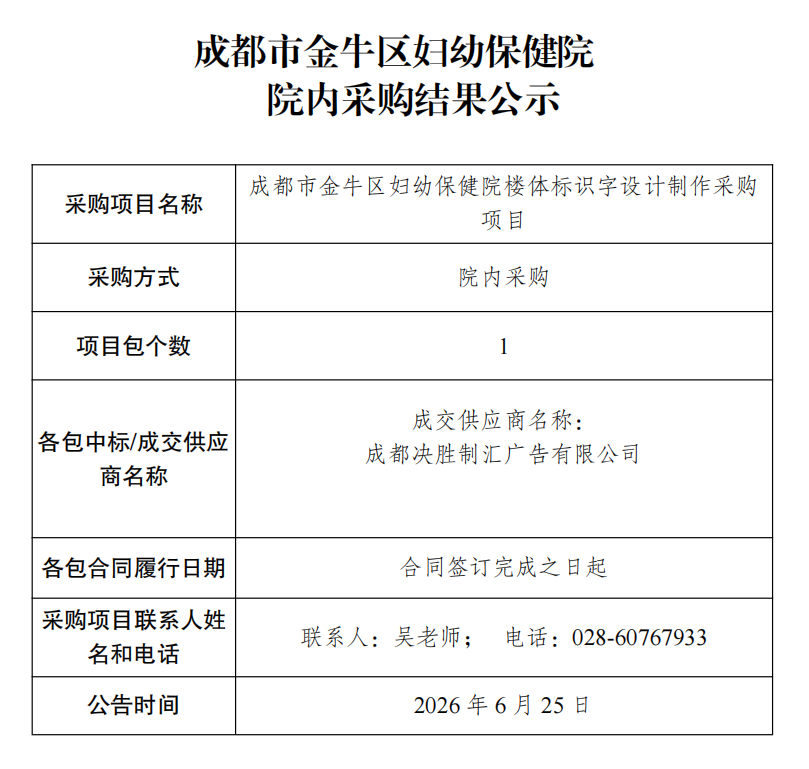 成都市金牛区妇幼保健院
院内采购结果公示

| 采购项目名称 | 成都市金牛区妇幼保健院楼体标识字设计制作采购项目 |
|---|---|
| 采购方式 | 院内采购 |
| 项目包个数 | 1 |
| 各包中标/成交供应商名称 | 成交供应商名称：成都决胜制汇广告有限公司 |
| 各包合同履行日期 | 合同签订完成之日起 |
| 采购项目联系人姓名和电话 | 联系人：吴老师；　电话：028-60767933 |
| 公告时间 | 2026 年 6 月 25 日 |